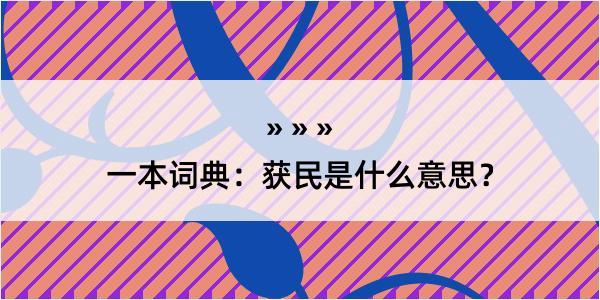 » » »

一本词典：获民是什么意思？